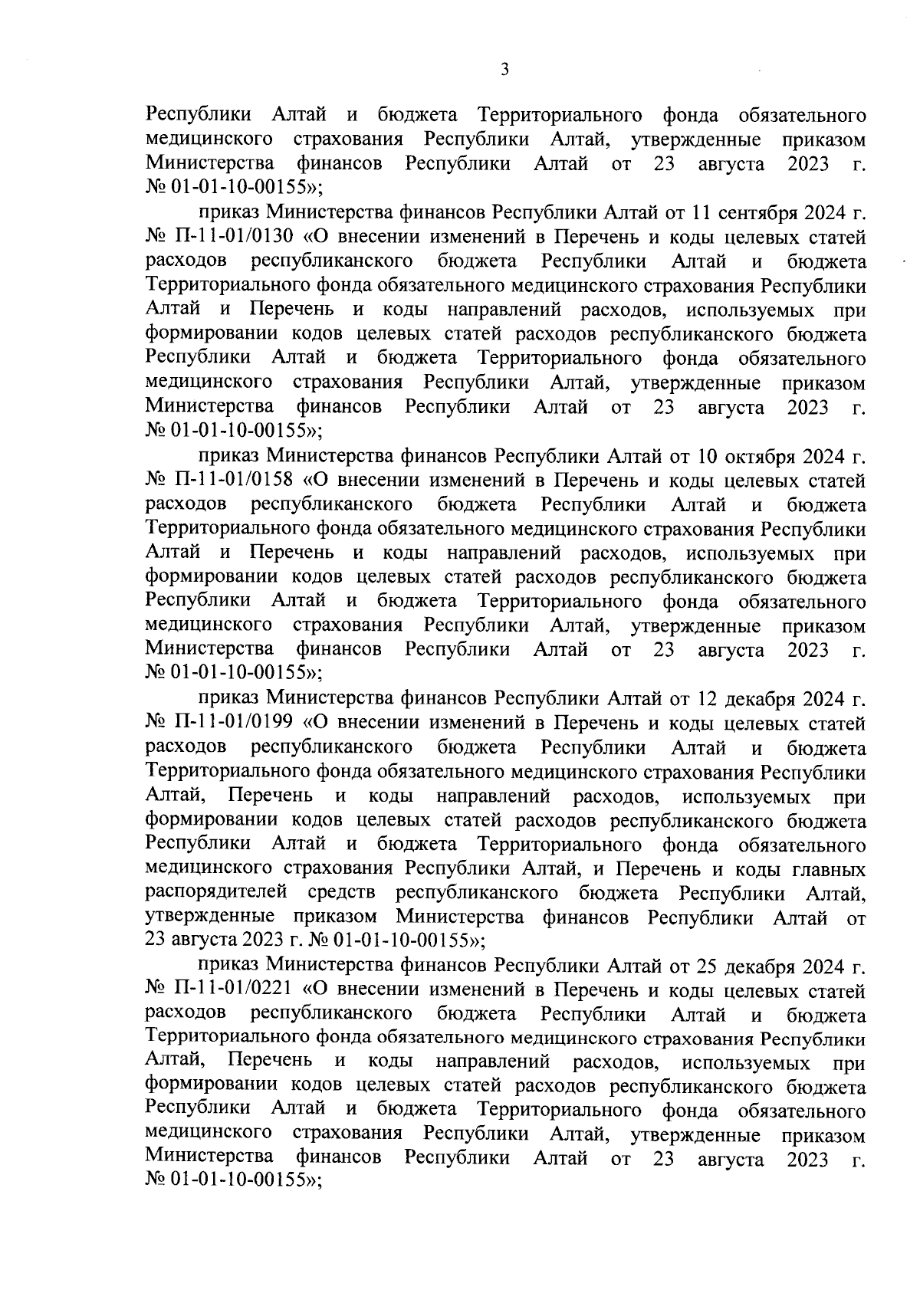 3

Республики Алтай и бюджета Территориального фонда обязательного медицинского страхования Республики Алтай, утвержденные приказом Министерства финансов Республики Алтай от 23 августа 2023 г. № 01-01-10-00155»;

приказ Министерства финансов Республики Алтай от 11 сентября 2024 г. № П-11-01/0130 «О внесении изменений в Перечень и коды целевых статей расходов республиканского бюджета Республики Алтай и бюджета Территориального фонда обязательного медицинского страхования Республики Алтай и Перечень и коды направлений расходов, используемых при формировании кодов целевых статей расходов республиканского бюджета Республики Алтай и бюджета Территориального фонда обязательного медицинского страхования Республики Алтай, утвержденные приказом Министерства финансов Республики Алтай от 23 августа 2023 г. № 01-01-10-00155»;

приказ Министерства финансов Республики Алтай от 10 октября 2024 г. № П-11-01/0158 «О внесении изменений в Перечень и коды целевых статей расходов республиканского бюджета Республики Алтай и бюджета Территориального фонда обязательного медицинского страхования Республики Алтай и Перечень и коды направлений расходов, используемых при формировании кодов целевых статей расходов республиканского бюджета Республики Алтай и бюджета Территориального фонда обязательного медицинского страхования Республики Алтай, утвержденные приказом Министерства финансов Республики Алтай от 23 августа 2023 г. № 01-01-10-00155»;

приказ Министерства финансов Республики Алтай от 12 декабря 2024 г. № П-11-01/0199 «О внесении изменений в Перечень и коды целевых статей расходов республиканского бюджета Республики Алтай и бюджета Территориального фонда обязательного медицинского страхования Республики Алтай, Перечень и коды направлений расходов, используемых при формировании кодов целевых статей расходов республиканского бюджета Республики Алтай и бюджета Территориального фонда обязательного медицинского страхования Республики Алтай, и Перечень и коды главных распорядителей средств республиканского бюджета Республики Алтай, утвержденные приказом Министерства финансов Республики Алтай от 23 августа 2023 г. № 01-01-10-00155»;

приказ Министерства финансов Республики Алтай от 25 декабря 2024 г. № П-11-01/0221 «О внесении изменений в Перечень и коды целевых статей расходов республиканского бюджета Республики Алтай и бюджета Территориального фонда обязательного медицинского страхования Республики Алтай, Перечень и коды направлений расходов, используемых при формировании кодов целевых статей расходов республиканского бюджета Республики Алтай и бюджета Территориального фонда обязательного медицинского страхования Республики Алтай, утвержденные приказом Министерства финансов Республики Алтай от 23 августа 2023 г. № 01-01-10-00155»;